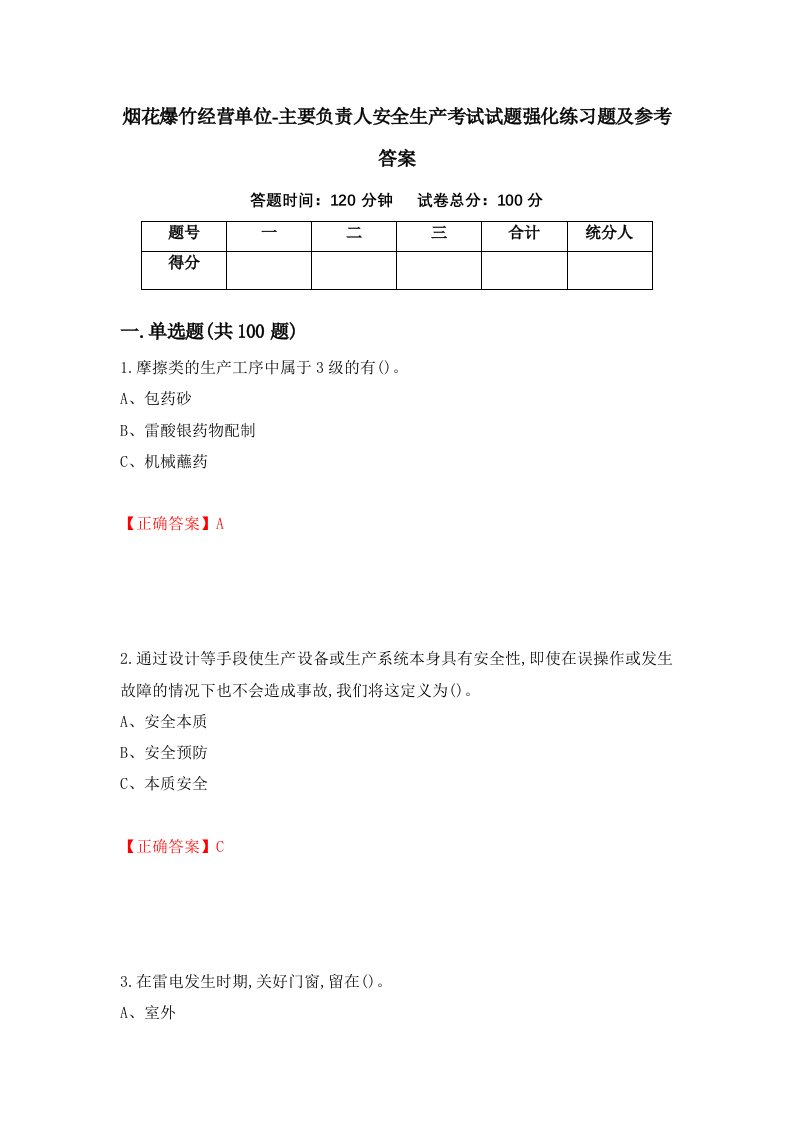 烟花爆竹经营单位-主要负责人安全生产考试试题强化练习题及参考答案

答题时间：120 分钟　试卷总分：100 分

| 题号 | 一 | 二 | 三 | 合计 | 统分人 |
|---|---|---|---|---|---|
| 得分 | | | | | |

一.单选题(共 100 题)

1.摩擦类的生产工序中属于 3 级的有()。

A、包药砂

B、雷酸银药物配制

C、机械蘸药

【正确答案】A

2.通过设计等手段使生产设备或生产系统本身具有安全性,即使在误操作或发生故障的情况下也不会造成事故,我们将这定义为()。

A、安全本质

B、安全预防

C、本质安全

【正确答案】C

3.在雷电发生时期,关好门窗,留在()。

A、室外